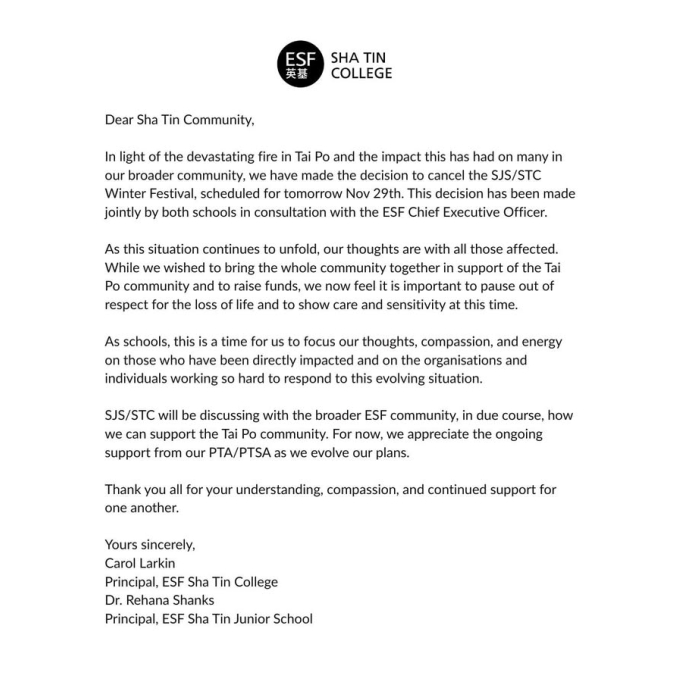 ESF 英基 SHA TIN COLLEGE

Dear Sha Tin Community,

In light of the devastating fire in Tai Po and the impact this has had on many in our broader community, we have made the decision to cancel the SJS/STC Winter Festival, scheduled for tomorrow Nov 29th. This decision has been made jointly by both schools in consultation with the ESF Chief Executive Officer.

As this situation continues to unfold, our thoughts are with all those affected. While we wished to bring the whole community together in support of the Tai Po community and to raise funds, we now feel it is important to pause out of respect for the loss of life and to show care and sensitivity at this time.

As schools, this is a time for us to focus our thoughts, compassion, and energy on those who have been directly impacted and on the organisations and individuals working so hard to respond to this evolving situation.

SJS/STC will be discussing with the broader ESF community, in due course, how we can support the Tai Po community. For now, we appreciate the ongoing support from our PTA/PTSA as we evolve our plans.

Thank you all for your understanding, compassion, and continued support for one another.

Yours sincerely,
Carol Larkin
Principal, ESF Sha Tin College
Dr. Rehana Shanks
Principal, ESF Sha Tin Junior School